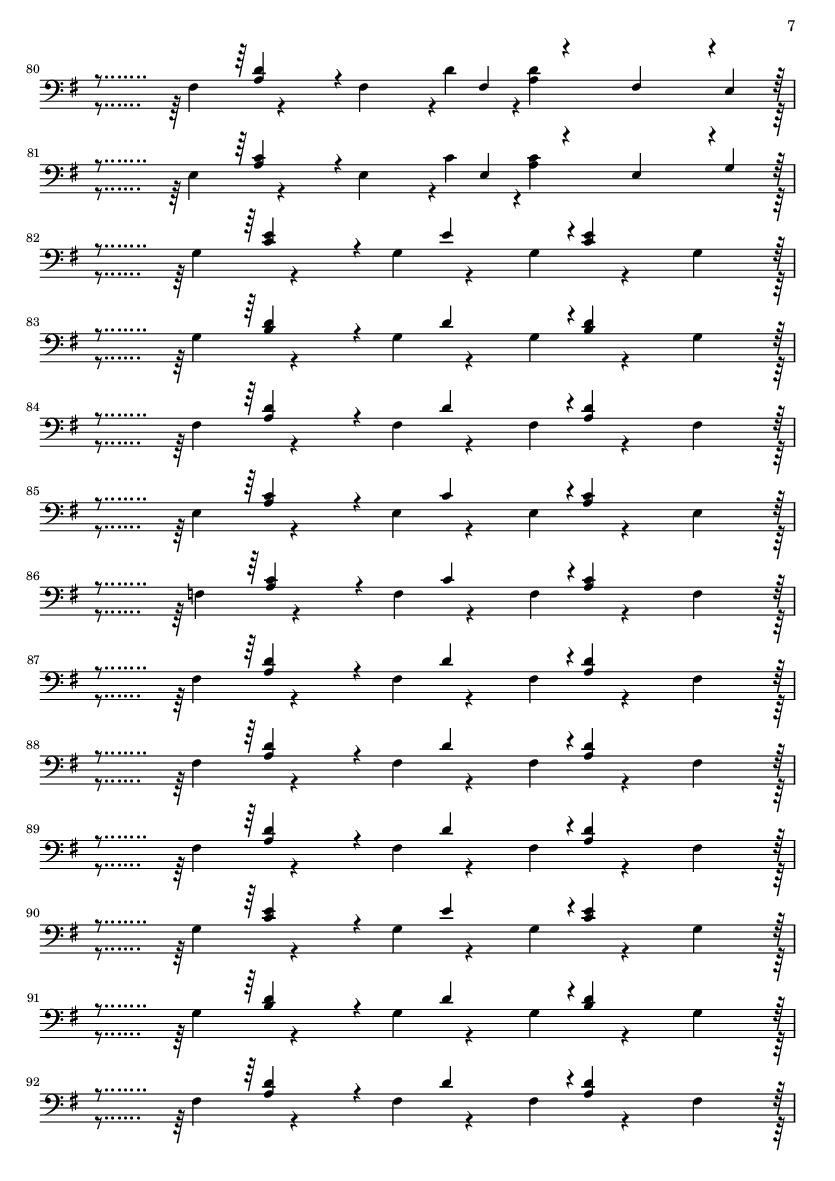 7

80

81

82

83

84

85

86

87

88

89

90

91

92